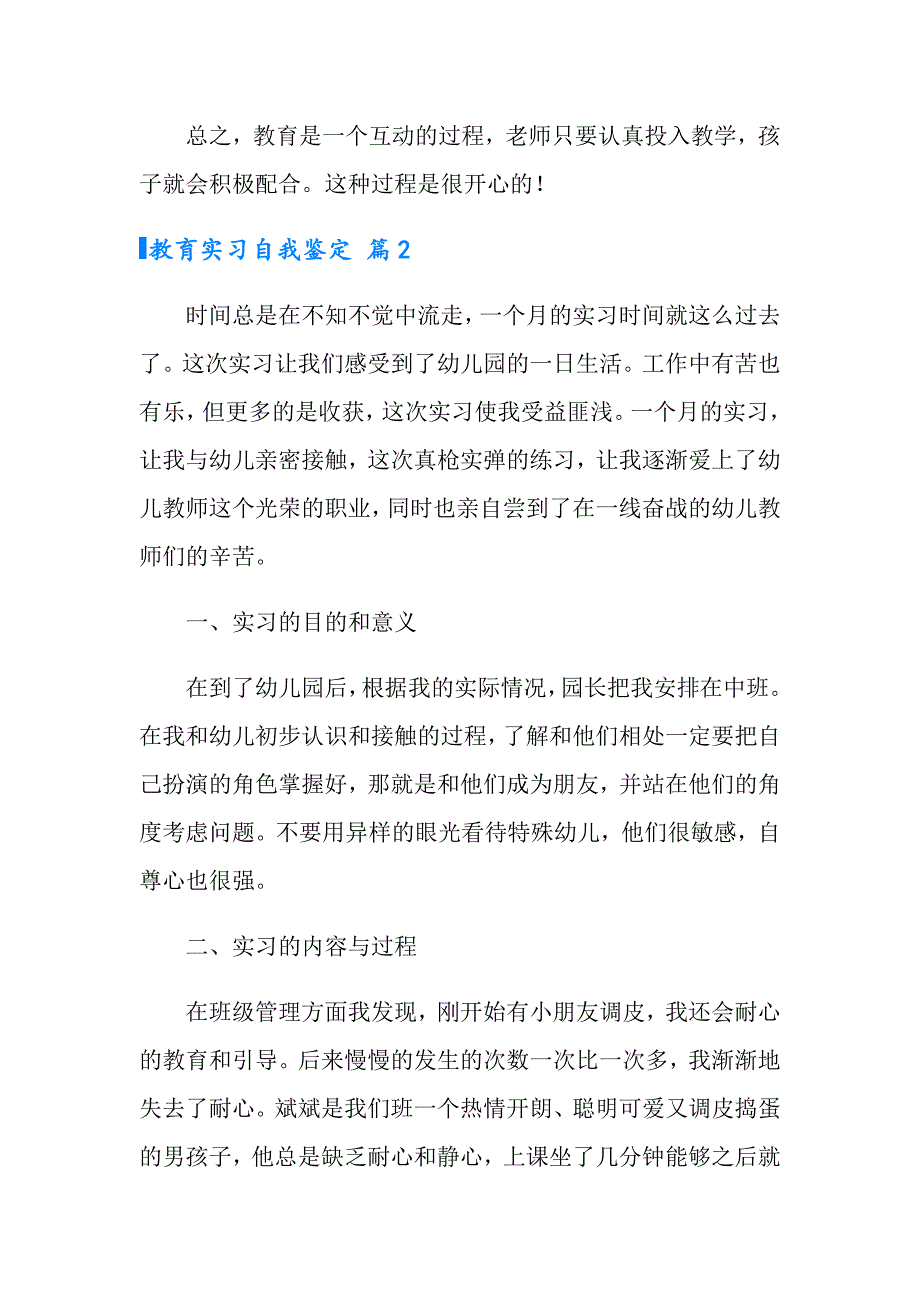 总之，教育是一个互动的过程，老师只要认真投入教学，孩子就会积极配合。这种过程是很开心的！

教育实习自我鉴定 篇2

时间总是在不知不觉中流走，一个月的实习时间就这么过去了。这次实习让我们感受到了幼儿园的一日生活。工作中有苦也有乐，但更多的是收获，这次实习使我受益匪浅。一个月的实习，让我与幼儿亲密接触，这次真枪实弹的练习，让我逐渐爱上了幼儿教师这个光荣的职业，同时也亲自尝到了在一线奋战的幼儿教师们的辛苦。

一、实习的目的和意义

在到了幼儿园后，根据我的实际情况，园长把我安排在中班。在我和幼儿初步认识和接触的过程，了解和他们相处一定要把自己扮演的角色掌握好，那就是和他们成为朋友，并站在他们的角度考虑问题。不要用异样的眼光看待特殊幼儿，他们很敏感，自尊心也很强。

二、实习的内容与过程

在班级管理方面我发现，刚开始有小朋友调皮，我还会耐心的教育和引导。后来慢慢的发生的次数一次比一次多，我渐渐地失去了耐心。斌斌是我们班一个热情开朗、聪明可爱又调皮捣蛋的男孩子，他总是缺乏耐心和静心，上课坐了几分钟能够之后就